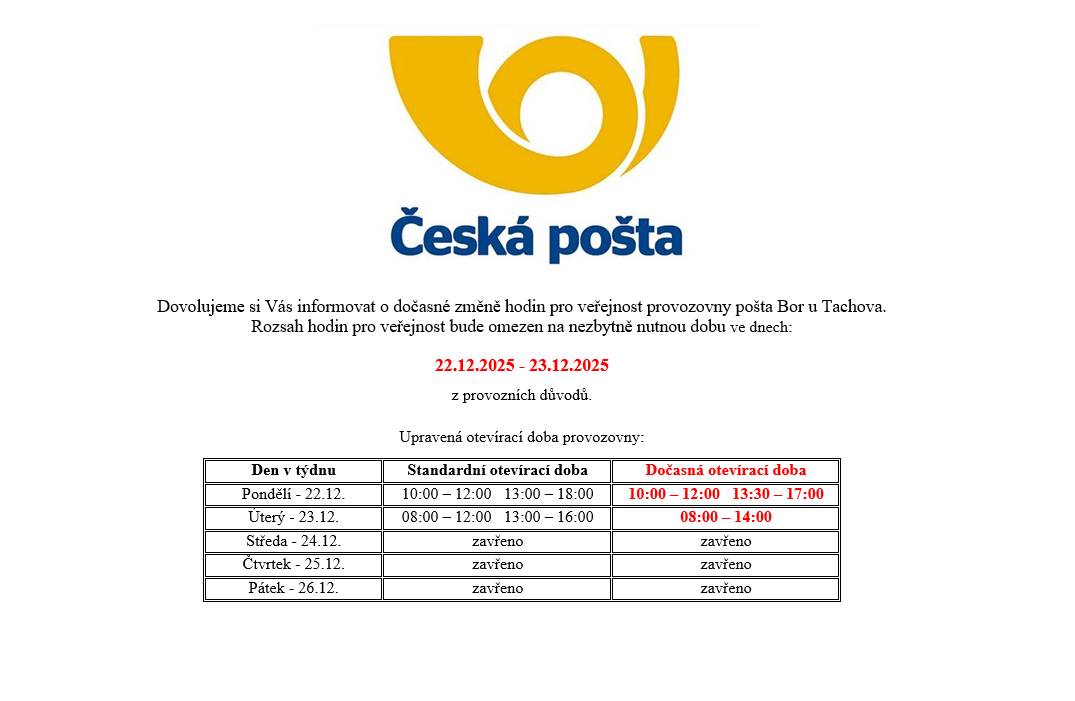 Česká pošta

Dovolujeme si Vás informovat o dočasné změně hodin pro veřejnost provozovny pošta Bor u Tachova. Rozsah hodin pro veřejnost bude omezen na nezbytně nutnou dobu ve dnech:

22.12.2025 - 23.12.2025

z provozních důvodů.

Upravená otevírací doba provozovny:

| Den v týdnu | Standardní otevírací doba | Dočasná otevírací doba |
|---|---|---|
| Pondělí - 22.12. | 10:00 – 12:00 13:00 – 18:00 | 10:00 – 12:00 13:30 – 17:00 |
| Úterý - 23.12. | 08:00 – 12:00 13:00 – 16:00 | 08:00 – 14:00 |
| Středa - 24.12. | zavřeno | zavřeno |
| Čtvrtek - 25.12. | zavřeno | zavřeno |
| Pátek - 26.12. | zavřeno | zavřeno |